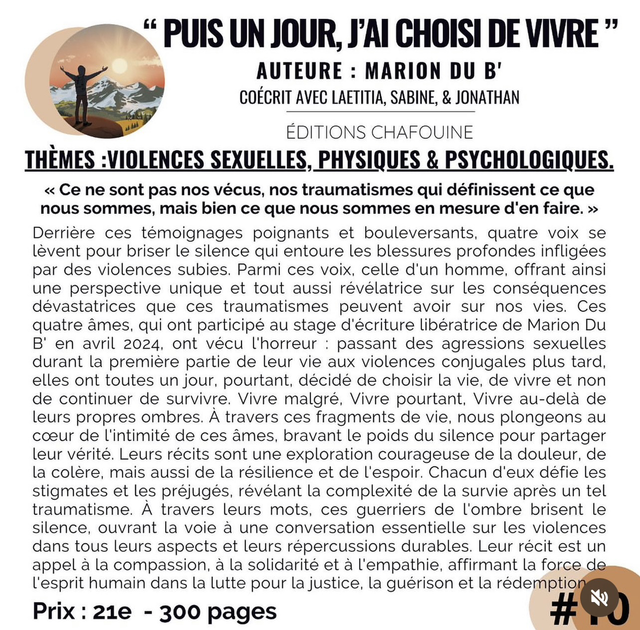 “ PUIS UN JOUR, J'AI CHOISI DE VIVRE ”

AUTEURE : MARION DU B'

COÉCRIT AVEC LAETITIA, SABINE, & JONATHAN

ÉDITIONS CHAFOUINE

THÈMES :VIOLENCES SEXUELLES, PHYSIQUES & PSYCHOLOGIQUES.

« Ce ne sont pas nos vécus, nos traumatismes qui définissent ce que nous sommes, mais bien ce que nous sommes en mesure d'en faire. »

Derrière ces témoignages poignants et bouleversants, quatre voix se lèvent pour briser le silence qui entoure les blessures profondes infligées par des violences subies. Parmi ces voix, celle d'un homme, offrant ainsi une perspective unique et tout aussi révélatrice sur les conséquences dévastatrices que ces traumatismes peuvent avoir sur nos vies. Ces quatre âmes, qui ont participé au stage d'écriture libératrice de Marion Du B' en avril 2024, ont vécu l'horreur : passant des agressions sexuelles durant la première partie de leur vie aux violences conjugales plus tard, elles ont toutes un jour, pourtant, décidé de choisir la vie, de vivre et non de continuer de survivre. Vivre malgré, Vivre pourtant, Vivre au-delà de leurs propres ombres. À travers ces fragments de vie, nous plongeons au cœur de l'intimité de ces âmes, bravant le poids du silence pour partager leur vérité. Leurs récits sont une exploration courageuse de la douleur, de la colère, mais aussi de la résilience et de l'espoir. Chacun d'eux défie les stigmates et les préjugés, révélant la complexité de la survie après un tel traumatisme. À travers leurs mots, ces guerriers de l'ombre brisent le silence, ouvrant la voie à une conversation essentielle sur les violences dans tous leurs aspects et leurs répercussions durables. Leur récit est un appel à la compassion, à la solidarité et à l'empathie, affirmant la force de l'esprit humain dans la lutte pour la justice, la guérison et la rédemption

Prix : 21e - 300 pages

#10